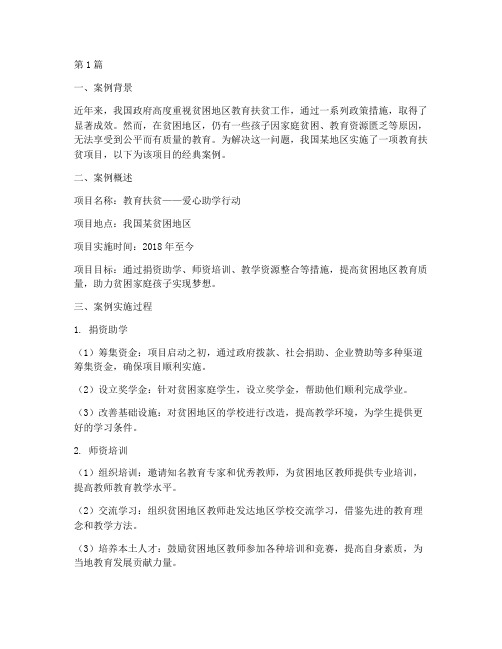 第1篇

一、案例背景

近年来，我国政府高度重视贫困地区教育扶贫工作，通过一系列政策措施，取得了显著成效。然而，在贫困地区，仍有一些孩子因家庭贫困、教育资源匮乏等原因，无法享受到公平而有质量的教育。为解决这一问题，我国某地区实施了一项教育扶贫项目，以下为该项目的经典案例。

二、案例概述

项目名称：教育扶贫——爱心助学行动

项目地点：我国某贫困地区

项目实施时间：2018年至今

项目目标：通过捐资助学、师资培训、教学资源整合等措施，提高贫困地区教育质量，助力贫困家庭孩子实现梦想。

三、案例实施过程

1. 捐资助学

（1）筹集资金：项目启动之初，通过政府拨款、社会捐助、企业赞助等多种渠道筹集资金，确保项目顺利实施。

（2）设立奖学金：针对贫困家庭学生，设立奖学金，帮助他们顺利完成学业。

（3）改善基础设施：对贫困地区的学校进行改造，提高教学环境，为学生提供更好的学习条件。

2. 师资培训

（1）组织培训：邀请知名教育专家和优秀教师，为贫困地区教师提供专业培训，提高教师教育教学水平。

（2）交流学习：组织贫困地区教师赴发达地区学校交流学习，借鉴先进的教育理念和教学方法。

（3）培养本土人才：鼓励贫困地区教师参加各种培训和竞赛，提高自身素质，为当地教育发展贡献力量。